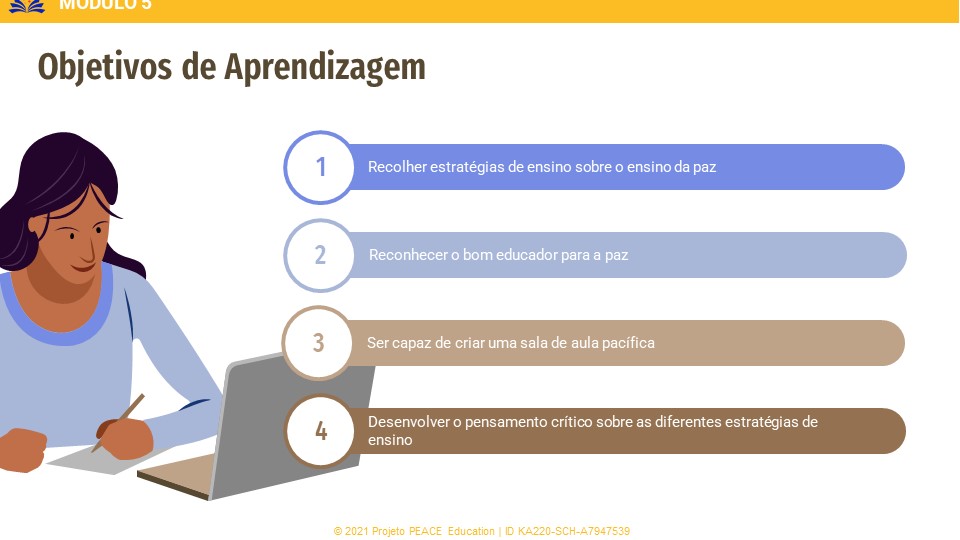 MÓDULO 5

Objetivos de Aprendizagem

1 Recolher estratégias de ensino sobre o ensino da paz

2 Reconhecer o bom educador para a paz

3 Ser capaz de criar uma sala de aula pacífica

4 Desenvolver o pensamento crítico sobre as diferentes estratégias de ensino

© 2021 Projeto PEACE Education | ID KA220-SCH-A7947539